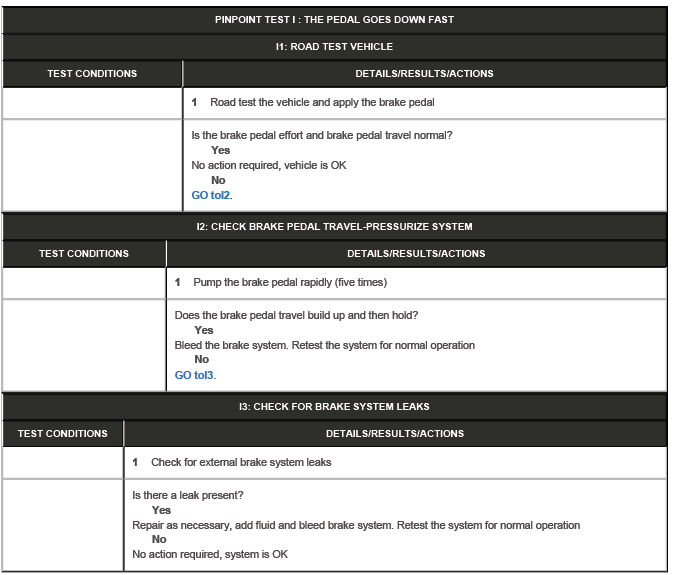 PINPOINT TEST I : THE PEDAL GOES DOWN FAST

I1: ROAD TEST VEHICLE

| TEST CONDITIONS | DETAILS/RESULTS/ACTIONS |
|---|---|
| | 1 Road test the vehicle and apply the brake pedal |
| | Is the brake pedal effort and brake pedal travel normal? Yes No action required, vehicle is OK No GO toI2. |

I2: CHECK BRAKE PEDAL TRAVEL-PRESSURIZE SYSTEM

| TEST CONDITIONS | DETAILS/RESULTS/ACTIONS |
|---|---|
| | 1 Pump the brake pedal rapidly (five times) |
| | Does the brake pedal travel build up and then hold? Yes Bleed the brake system. Retest the system for normal operation No GO toI3. |

I3: CHECK FOR BRAKE SYSTEM LEAKS

| TEST CONDITIONS | DETAILS/RESULTS/ACTIONS |
|---|---|
| | 1 Check for external brake system leaks |
| | Is there a leak present? Yes Repair as necessary, add fluid and bleed brake system. Retest the system for normal operation No No action required, system is OK |